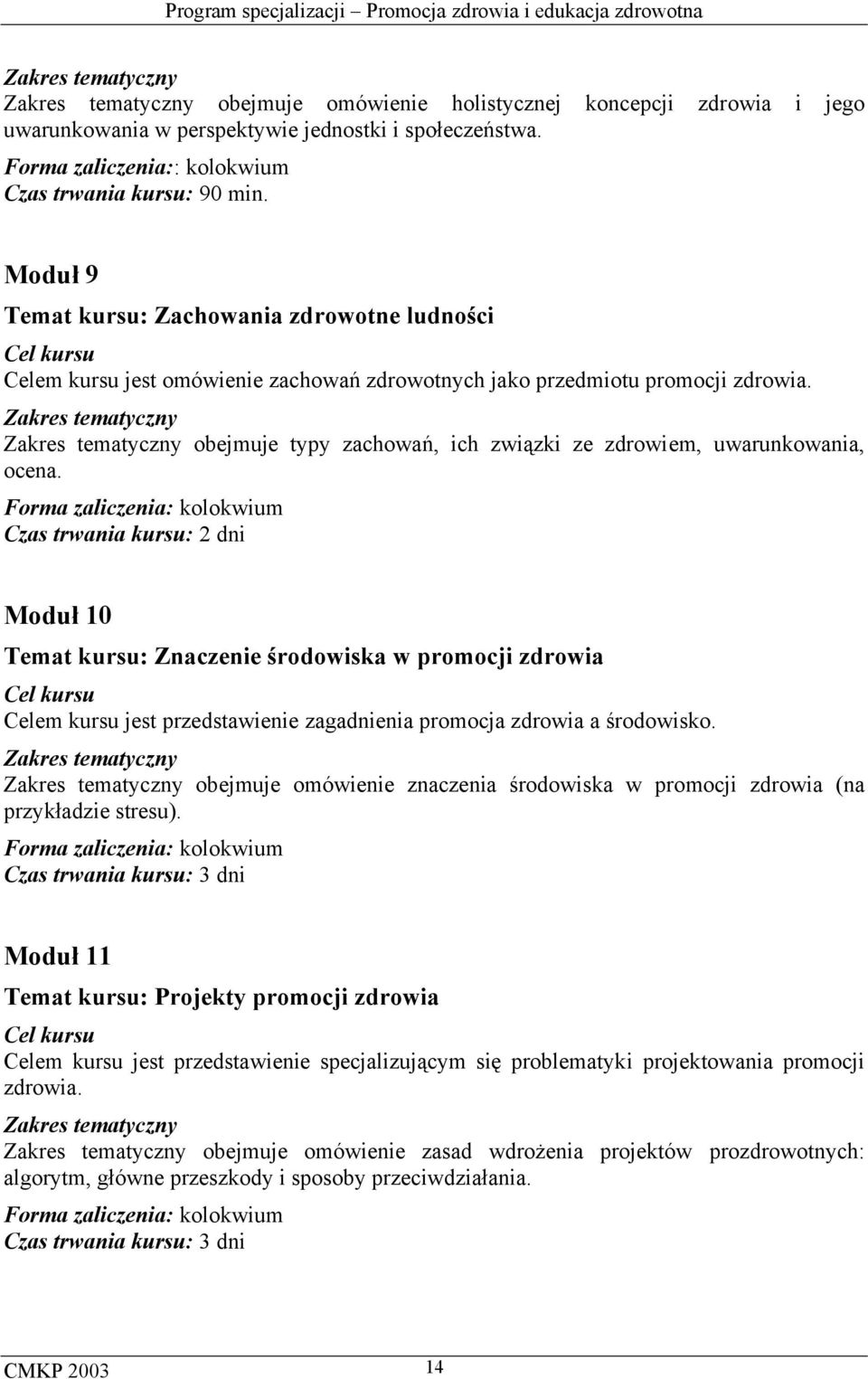 Program specjalizacji – Promocja zdrowia i edukacja zdrowotna

Zakres tematyczny
Zakres tematyczny obejmuje omówienie holistycznej koncepcji zdrowia i jego uwarunkowania w perspektywie jednostki i społeczeństwa.
Forma zaliczenia:: kolokwium
Czas trwania kursu: 90 min.

Moduł 9
Temat kursu: Zachowania zdrowotne ludności
Cel kursu
Celem kursu jest omówienie zachowań zdrowotnych jako przedmiotu promocji zdrowia.
Zakres tematyczny
Zakres tematyczny obejmuje typy zachowań, ich związki ze zdrowiem, uwarunkowania, ocena.
Forma zaliczenia: kolokwium
Czas trwania kursu: 2 dni

Moduł 10
Temat kursu: Znaczenie środowiska w promocji zdrowia
Cel kursu
Celem kursu jest przedstawienie zagadnienia promocja zdrowia a środowisko.
Zakres tematyczny
Zakres tematyczny obejmuje omówienie znaczenia środowiska w promocji zdrowia (na przykładzie stresu).
Forma zaliczenia: kolokwium
Czas trwania kursu: 3 dni

Moduł 11
Temat kursu: Projekty promocji zdrowia
Cel kursu
Celem kursu jest przedstawienie specjalizującym się problematyki projektowania promocji zdrowia.
Zakres tematyczny
Zakres tematyczny obejmuje omówienie zasad wdrożenia projektów prozdrowotnych: algorytm, główne przeszkody i sposoby przeciwdziałania.
Forma zaliczenia: kolokwium
Czas trwania kursu: 3 dni

CMKP 2003 14